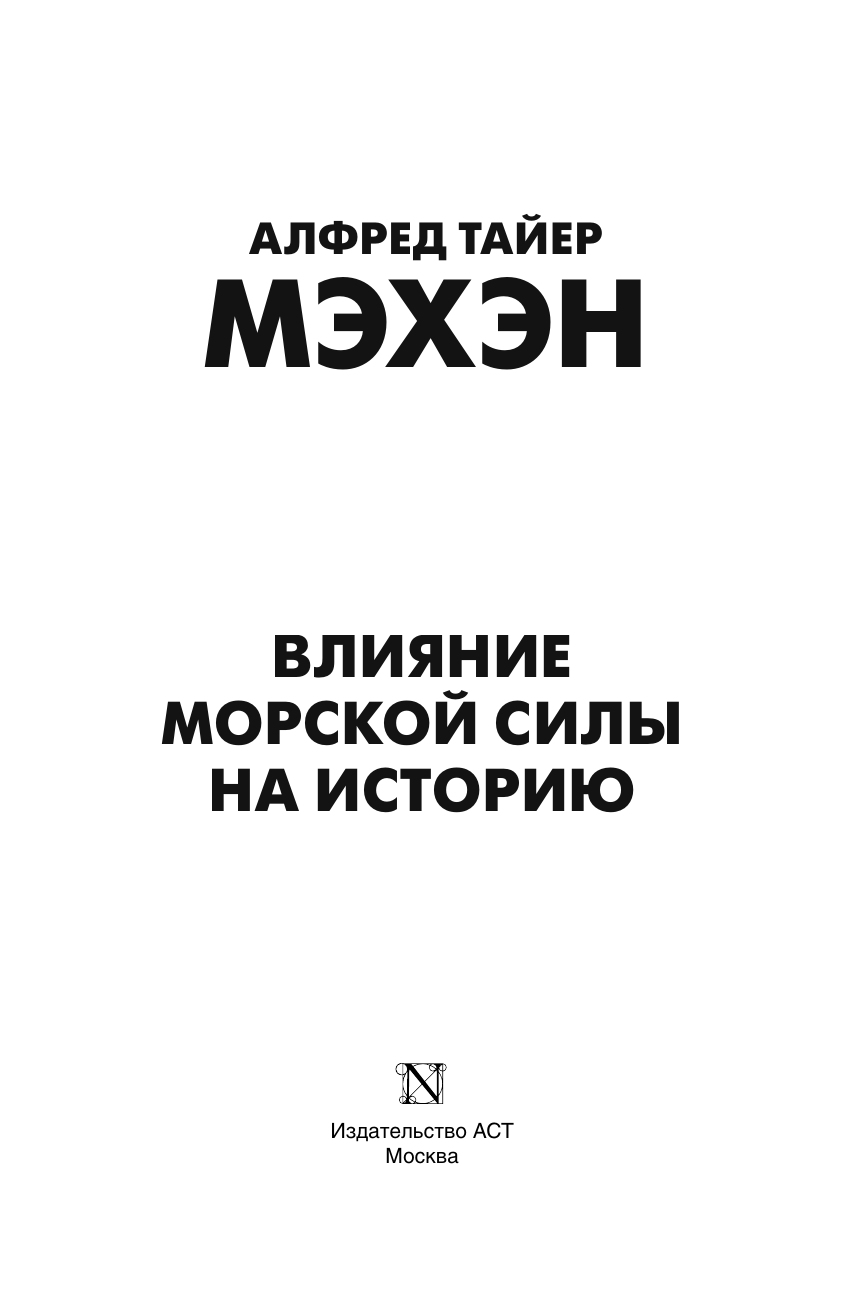 АЛФРЕД ТАЙЕР
МЭХЭН

ВЛИЯНИЕ
МОРСКОЙ СИЛЫ
НА ИСТОРИЮ

N

Издательство АСТ
Москва